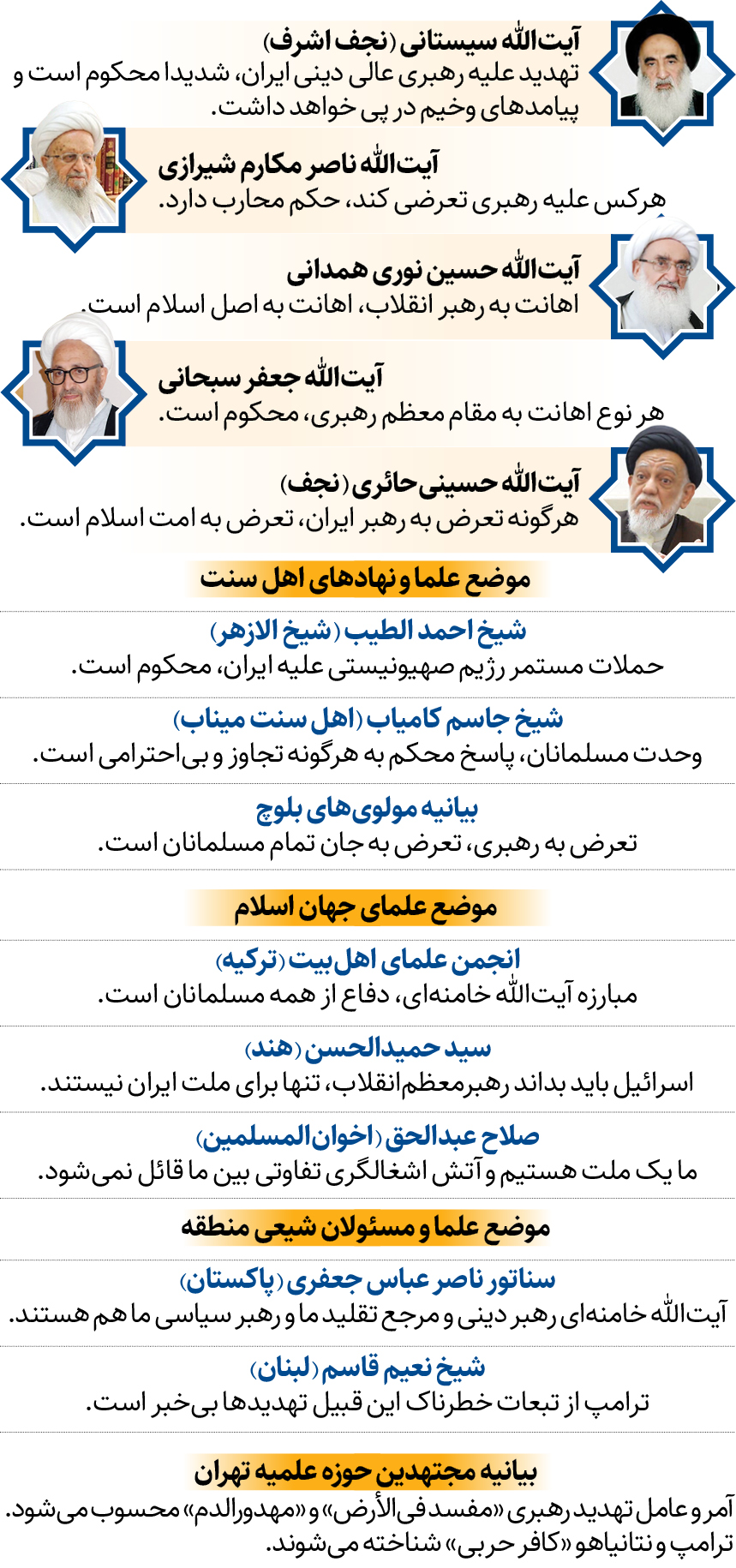 آیت‌الله سیستانی (نجف اشرف)
تهدید علیه رهبری عالی دینی ایران، شدیدا محکوم است و پیامدهای وخیم در پی خواهد داشت.

آیت‌الله ناصر مکارم شیرازی
هرکس علیه رهبری تعرضی کند، حکم محارب دارد.

آیت‌الله حسین نوری همدانی
اهانت به رهبر انقلاب، اهانت به اصل اسلام است.

آیت‌الله جعفر سبحانی
هر نوع اهانت به مقام معظم رهبری، محکوم است.

آیت‌الله حسینی حائری (نجف)
هرگونه تعرض به رهبر ایران، تعرض به امت اسلام است.

موضع علما و نهادهای اهل سنت

شیخ احمد الطیب (شیخ الازهر)
حملات مستمر رژیم صهیونیستی علیه ایران، محکوم است.

شیخ جاسم کامیاب (اهل سنت میناب)
وحدت مسلمانان، پاسخ محکم به هرگونه تجاوز و بی‌احترامی است.

بیانیه مولوی‌های بلوچ
تعرض به رهبری، تعرض به جان تمام مسلمانان است.

موضع علمای جهان اسلام

انجمن علمای اهل بیت (ترکیه)
مبارزه آیت‌الله خامنه‌ای، دفاع از همه مسلمانان است.

سید حمیدالحسن (هند)
اسرائیل باید بداند رهبرمعظم انقلاب، تنها برای ملت ایران نیستند.

صلاح عبدالحق (اخوان المسلمین)
ما یک ملت هستیم و آتش اشغالگری تفاوتی بین ما قائل نمی‌شود.

موضع علما و مسئولان شیعی منطقه

سناتور ناصر عباس جعفری (پاکستان)
آیت‌الله خامنه‌ای رهبر دینی و مرجع تقلید ما و رهبر سیاسی ما هم هستند.

شیخ نعیم قاسم (لبنان)
ترامپ از تبعات خطرناک این قبیل تهدیدها بی‌خبر است.

بیانیه مجتهدین حوزه علمیه تهران
آمر و عامل تهدید رهبری «مفسد فی‌الأرض» و «مهدورالدم» محسوب می‌شود. ترامپ و نتانیاهو «کافر حربی» شناخته می‌شوند.